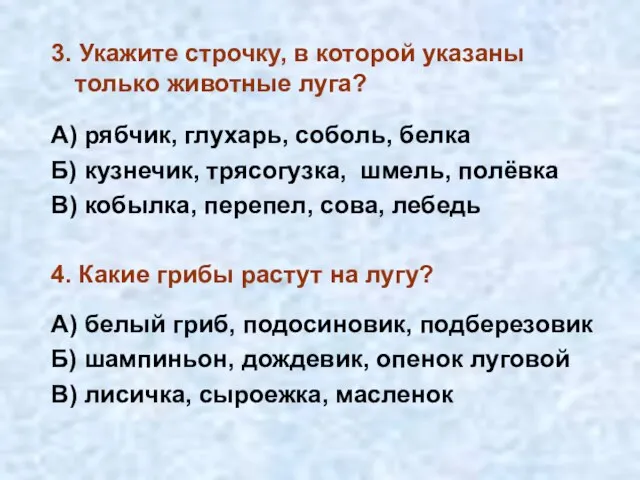 3. Укажите строчку, в которой указаны только животные луга?

А) рябчик, глухарь, соболь, белка
Б) кузнечик, трясогузка, шмель, полёвка
В) кобылка, перепел, сова, лебедь

4. Какие грибы растут на лугу?

А) белый гриб, подосиновик, подберезовик
Б) шампиньон, дождевик, опенок луговой
В) лисичка, сыроежка, масленок